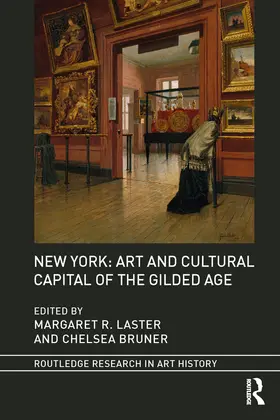 NEW YORK: ART AND CULTURAL CAPITAL OF THE GILDED AGE

EDITED BY
MARGARET R. LASTER
AND CHELSEA BRUNER

ROUTLEDGE RESEARCH IN ART HISTORY

ROUTLEDGE